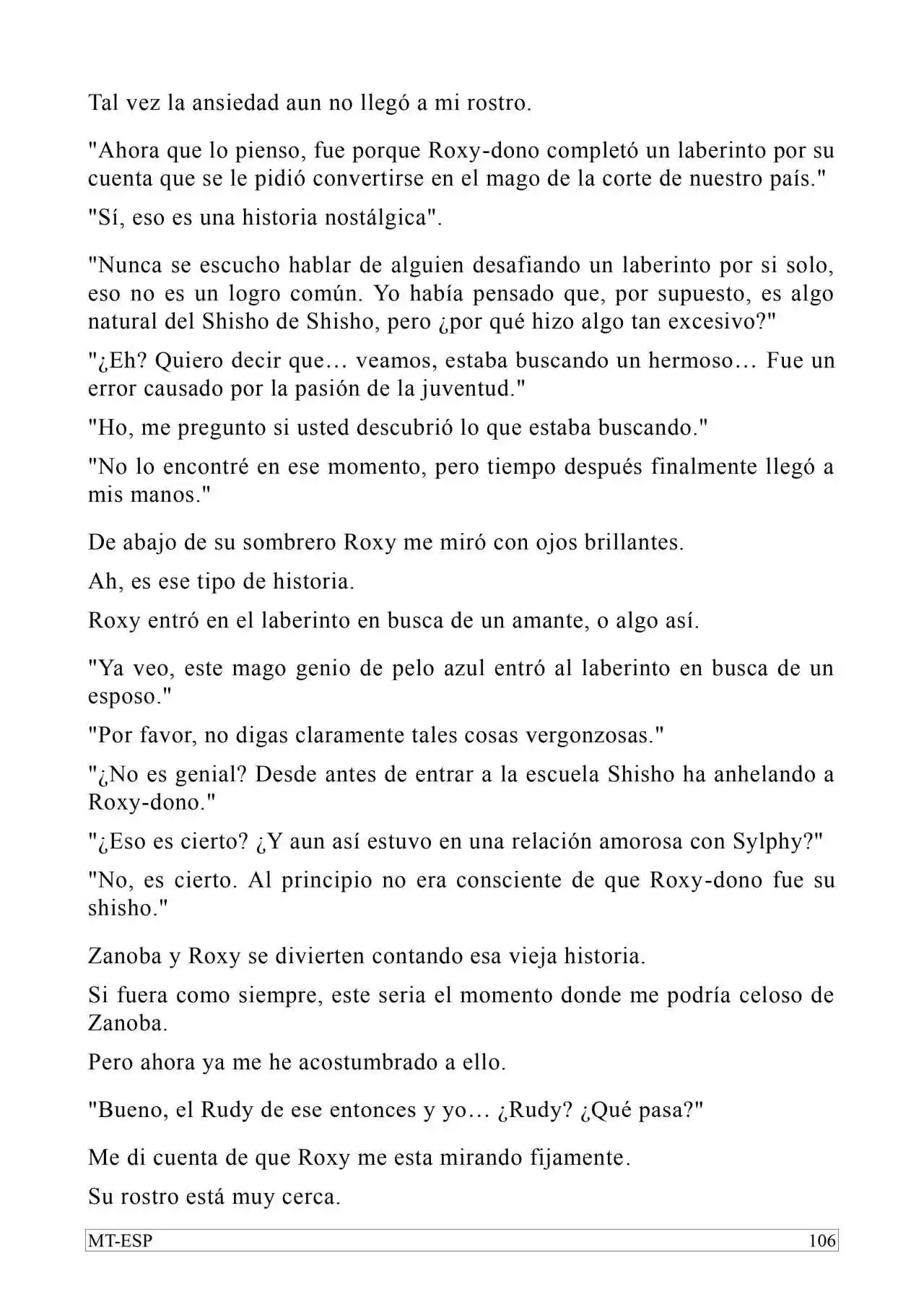 Tal vez la ansiedad aun no llegó a mi rostro.

"Ahora que lo pienso, fue porque Roxy-dono completó un laberinto por su cuenta que se le pidió convertirse en el mago de la corte de nuestro país."

"Sí, eso es una historia nostálgica".

"Nunca se escucho hablar de alguien desafiando un laberinto por si solo, eso no es un logro común. Yo había pensado que, por supuesto, es algo natural del Shisho de Shisho, pero ¿por qué hizo algo tan excesivo?"

"¿Eh? Quiero decir que… veamos, estaba buscando un hermoso… Fue un error causado por la pasión de la juventud."

"Ho, me pregunto si usted descubrió lo que estaba buscando."

"No lo encontré en ese momento, pero tiempo después finalmente llegó a mis manos."

De abajo de su sombrero Roxy me miró con ojos brillantes.

Ah, es ese tipo de historia.

Roxy entró en el laberinto en busca de un amante, o algo así.

"Ya veo, este mago genio de pelo azul entró al laberinto en busca de un esposo."

"Por favor, no digas claramente tales cosas vergonzosas."

"¿No es genial? Desde antes de entrar a la escuela Shisho ha anhelando a Roxy-dono."

"¿Eso es cierto? ¿Y aun así estuvo en una relación amorosa con Sylphy?"

"No, es cierto. Al principio no era consciente de que Roxy-dono fue su shisho."

Zanoba y Roxy se divierten contando esa vieja historia.

Si fuera como siempre, este seria el momento donde me podría celoso de Zanoba.

Pero ahora ya me he acostumbrado a ello.

"Bueno, el Rudy de ese entonces y yo… ¿Rudy? ¿Qué pasa?"

Me di cuenta de que Roxy me esta mirando fijamente.

Su rostro está muy cerca.

MT-ESP 106